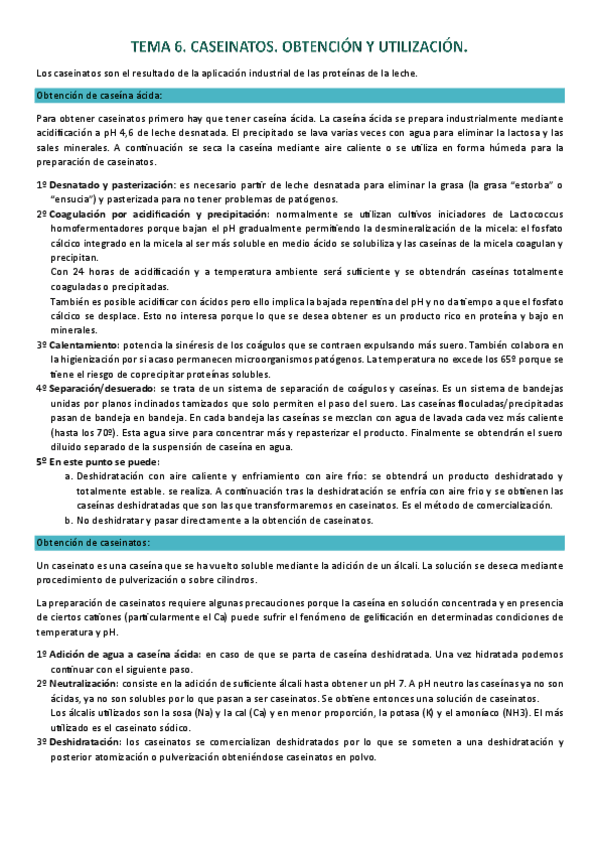 TEMA 6. CASEINATOS. OBTENCIÓN Y UTILIZACIÓN.

Los caseinatos son el resultado de la aplicación industrial de las proteínas de la leche.

Obtención de caseína ácida:

Para obtener caseinatos primero hay que tener caseína ácida. La caseína ácida se prepara industrialmente mediante acidificación a pH 4,6 de leche desnatada. El precipitado se lava varias veces con agua para eliminar la lactosa y las sales minerales. A continuación se seca la caseína mediante aire caliente o se utiliza en forma húmeda para la preparación de caseinatos.

1º Desnatado y pasterización: es necesario partir de leche desnatada para eliminar la grasa (la grasa "estorba" o "ensucia") y pasterizada para no tener problemas de patógenos.

2º Coagulación por acidificación y precipitación: normalmente se utilizan cultivos iniciadores de Lactococcus homofermentadores porque bajan el pH gradualmente permitiendo la desmineralización de la micela: el fosfato cálcico integrado en la micela al ser más soluble en medio ácido se solubiliza y las caseínas de la micela coagulan y precipitan.
Con 24 horas de acidificación y a temperatura ambiente será suficiente y se obtendrán caseínas totalmente coaguladas o precipitadas.
También es posible acidificar con ácidos pero ello implica la bajada repentina del pH y no da tiempo a que el fosfato cálcico se desplace. Esto no interesa porque lo que se desea obtener es un producto rico en proteína y bajo en minerales.

3º Calentamiento: potencia la sinéresis de los coágulos que se contraen expulsando más suero. También colabora en la higienización por si acaso permanecen microorganismos patógenos. La temperatura no excede los 65º porque se tiene el riesgo de coprecipitar proteínas solubles.

4º Separación/desuerado: se trata de un sistema de separación de coágulos y caseínas. Es un sistema de bandejas unidas por planos inclinados tamizados que solo permiten el paso del suero. Las caseínas floculadas/precipitadas pasan de bandeja en bandeja. En cada bandeja las caseínas se mezclan con agua de lavada cada vez más caliente (hasta los 70º). Esta agua sirve para concentrar más y repasterizar el producto. Finalmente se obtendrán el suero diluido separado de la suspensión de caseína en agua.

5º En este punto se puede:
a. Deshidratación con aire caliente y enfriamiento con aire frío: se obtendrá un producto deshidratado y totalmente estable. se realiza. A continuación tras la deshidratación se enfría con aire frío y se obtienen las caseínas deshidratadas que son las que transformaremos en caseinatos. Es el método de comercialización.
b. No deshidratar y pasar directamente a la obtención de caseinatos.

Obtención de caseinatos:

Un caseinato es una caseína que se ha vuelto soluble mediante la adición de un álcali. La solución se deseca mediante procedimiento de pulverización o sobre cilindros.

La preparación de caseinatos requiere algunas precauciones porque la caseína en solución concentrada y en presencia de ciertos cationes (particularmente el Ca) puede sufrir el fenómeno de gelificación en determinadas condiciones de temperatura y pH.

1º Adición de agua a caseína ácida: en caso de que se parta de caseína deshidratada. Una vez hidratada podemos continuar con el siguiente paso.

2º Neutralización: consiste en la adición de suficiente álcali hasta obtener un pH 7. A pH neutro las caseínas ya no son ácidas, ya no son solubles por lo que pasan a ser caseinatos. Se obtiene entonces una solución de caseinatos.
Los álcalis utilizados son la sosa (Na) y la cal (Ca) y en menor proporción, la potasa (K) y el amoníaco (NH3). El más utilizado es el caseinato sódico.

3º Deshidratación: los caseinatos se comercializan deshidratados por lo que se someten a una deshidratación y posterior atomización o pulverización obteniéndose caseinatos en polvo.